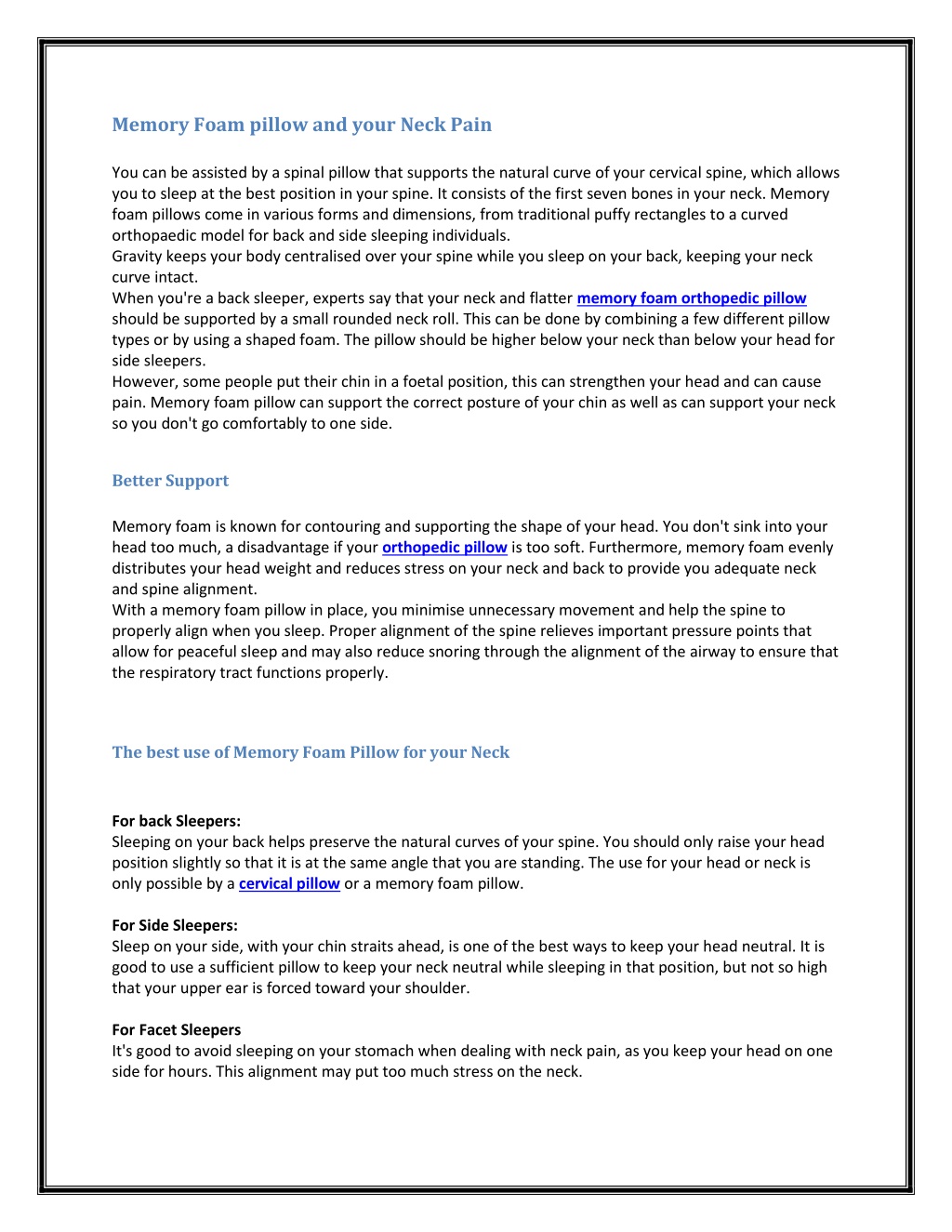 Memory Foam pillow and your Neck Pain

You can be assisted by a spinal pillow that supports the natural curve of your cervical spine, which allows you to sleep at the best position in your spine. It consists of the first seven bones in your neck. Memory foam pillows come in various forms and dimensions, from traditional puffy rectangles to a curved orthopaedic model for back and side sleeping individuals.
Gravity keeps your body centralised over your spine while you sleep on your back, keeping your neck curve intact.
When you're a back sleeper, experts say that your neck and flatter memory foam orthopedic pillow should be supported by a small rounded neck roll. This can be done by combining a few different pillow types or by using a shaped foam. The pillow should be higher below your neck than below your head for side sleepers.
However, some people put their chin in a foetal position, this can strengthen your head and can cause pain. Memory foam pillow can support the correct posture of your chin as well as can support your neck so you don't go comfortably to one side.

Better Support

Memory foam is known for contouring and supporting the shape of your head. You don't sink into your head too much, a disadvantage if your orthopedic pillow is too soft. Furthermore, memory foam evenly distributes your head weight and reduces stress on your neck and back to provide you adequate neck and spine alignment.
With a memory foam pillow in place, you minimise unnecessary movement and help the spine to properly align when you sleep. Proper alignment of the spine relieves important pressure points that allow for peaceful sleep and may also reduce snoring through the alignment of the airway to ensure that the respiratory tract functions properly.

The best use of Memory Foam Pillow for your Neck

For back Sleepers:
Sleeping on your back helps preserve the natural curves of your spine. You should only raise your head position slightly so that it is at the same angle that you are standing. The use for your head or neck is only possible by a cervical pillow or a memory foam pillow.

For Side Sleepers:
Sleep on your side, with your chin straits ahead, is one of the best ways to keep your head neutral. It is good to use a sufficient pillow to keep your neck neutral while sleeping in that position, but not so high that your upper ear is forced toward your shoulder.

For Facet Sleepers
It's good to avoid sleeping on your stomach when dealing with neck pain, as you keep your head on one side for hours. This alignment may put too much stress on the neck.